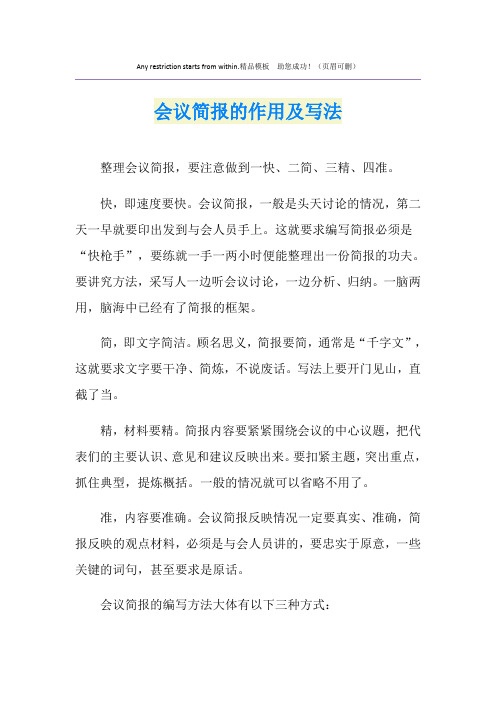 Any restriction starts from within.精品模板　助您成功！（页眉可删）

会议简报的作用及写法

整理会议简报，要注意做到一快、二简、三精、四准。

快，即速度要快。会议简报，一般是头天讨论的情况，第二天一早就要印出发到与会人员手上。这就要求编写简报必须是“快枪手”，要练就一手一两小时便能整理出一份简报的功夫。要讲究方法，采写人一边听会议讨论，一边分析、归纳。一脑两用，脑海中已经有了简报的框架。

简，即文字简洁。顾名思义，简报要简，通常是“千字文”，这就要求文字要干净、简炼，不说废话。写法上要开门见山，直截了当。

精，材料要精。简报内容要紧紧围绕会议的中心议题，把代表们的主要认识、意见和建议反映出来。要扣紧主题，突出重点，抓住典型，提炼概括。一般的情况就可以省略不用了。

准，内容要准确。会议简报反映情况一定要真实、准确，简报反映的观点材料，必须是与会人员讲的，要忠实于原意，一些关键的词句，甚至要求是原话。

会议简报的编写方法大体有以下三种方式：